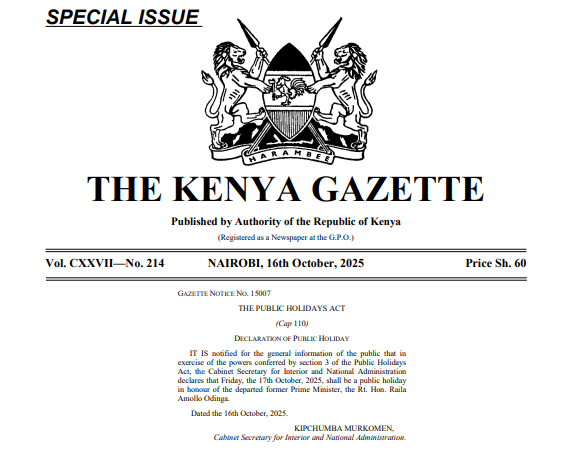 SPECIAL ISSUE

HARAMBEE

THE KENYA GAZETTE

Published by Authority of the Republic of Kenya

(Registered as a Newspaper at the G.P.O.)

Vol. CXXVII—No. 214 NAIROBI, 16th October, 2025 Price Sh. 60

GAZETTE NOTICE NO. 15007

THE PUBLIC HOLIDAYS ACT

(Cap 110)

DECLARATION OF PUBLIC HOLIDAY

IT IS notified for the general information of the public that in exercise of the powers conferred by section 3 of the Public Holidays Act, the Cabinet Secretary for Interior and National Administration declares that Friday, the 17th October, 2025, shall be a public holiday in honour of the departed former Prime Minister, the Rt. Hon. Raila Amollo Odinga.

Dated the 16th October, 2025.

KIPCHUMBA MURKOMEN,
Cabinet Secretary for Interior and National Administration.